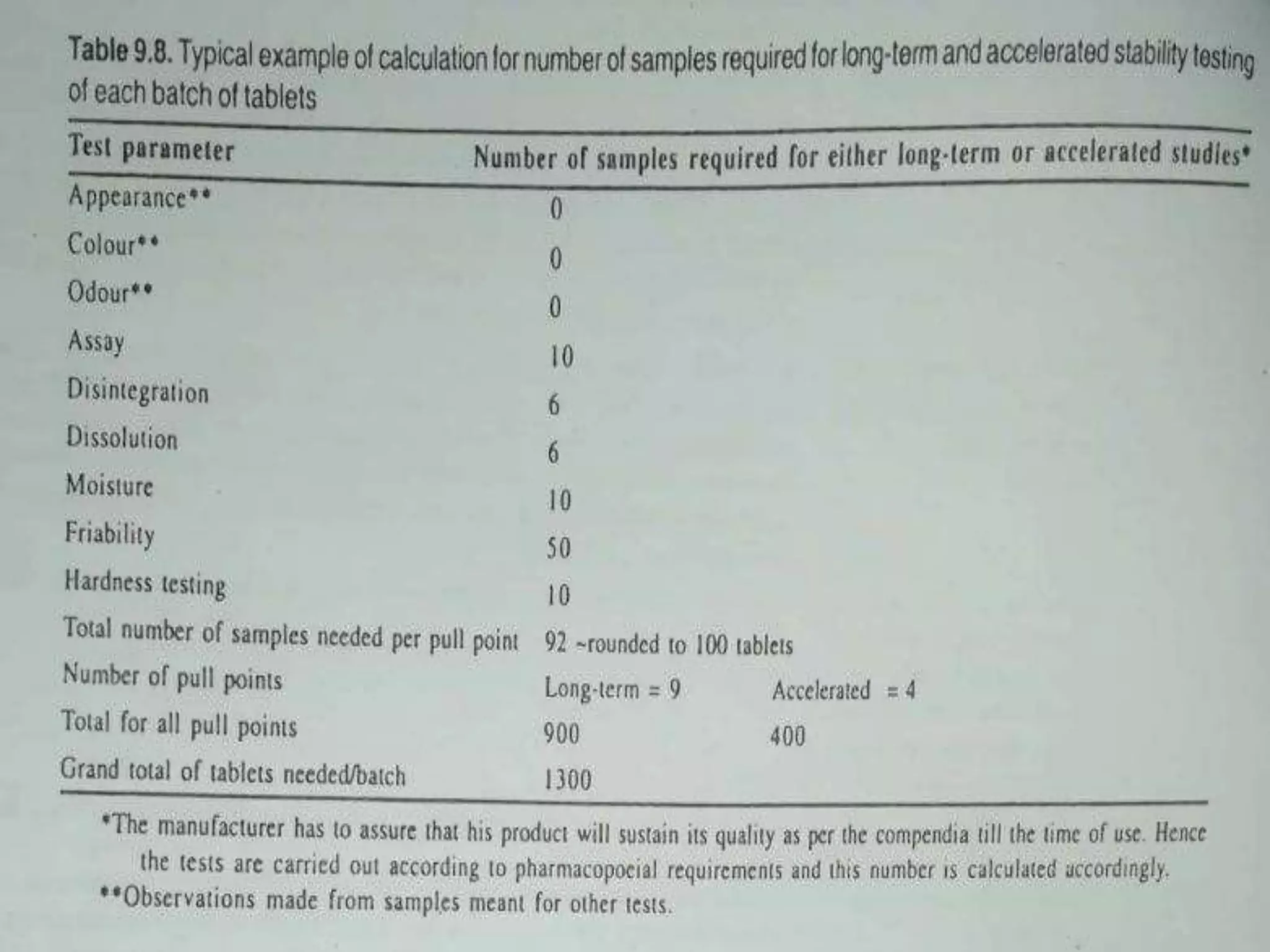 Table 9.8. Typical example of calculation for number of samples required for long-term and accelerated stability testing of each batch of tablets

| Test parameter | Number of samples required for either long-term or accelerated studies* | |
|---|---|---|
| Appearance** | 0 | |
| Colour** | 0 | |
| Odour** | 0 | |
| Assay | 10 | |
| Disintegration | 6 | |
| Dissolution | 6 | |
| Moisture | 10 | |
| Friability | 50 | |
| Hardness testing | 10 | |
| Total number of samples needed per pull point | 92 ~rounded to 100 tablets | |
| Number of pull points | Long-term = 9 | Accelerated = 4 |
| Total for all pull points | 900 | 400 |
| Grand total of tablets needed/batch | 1300 | |

*The manufacturer has to assure that his product will sustain its quality as per the compendia till the time of use. Hence the tests are carried out according to pharmacopoeial requirements and this number is calculated accordingly.
**Observations made from samples meant for other tests.